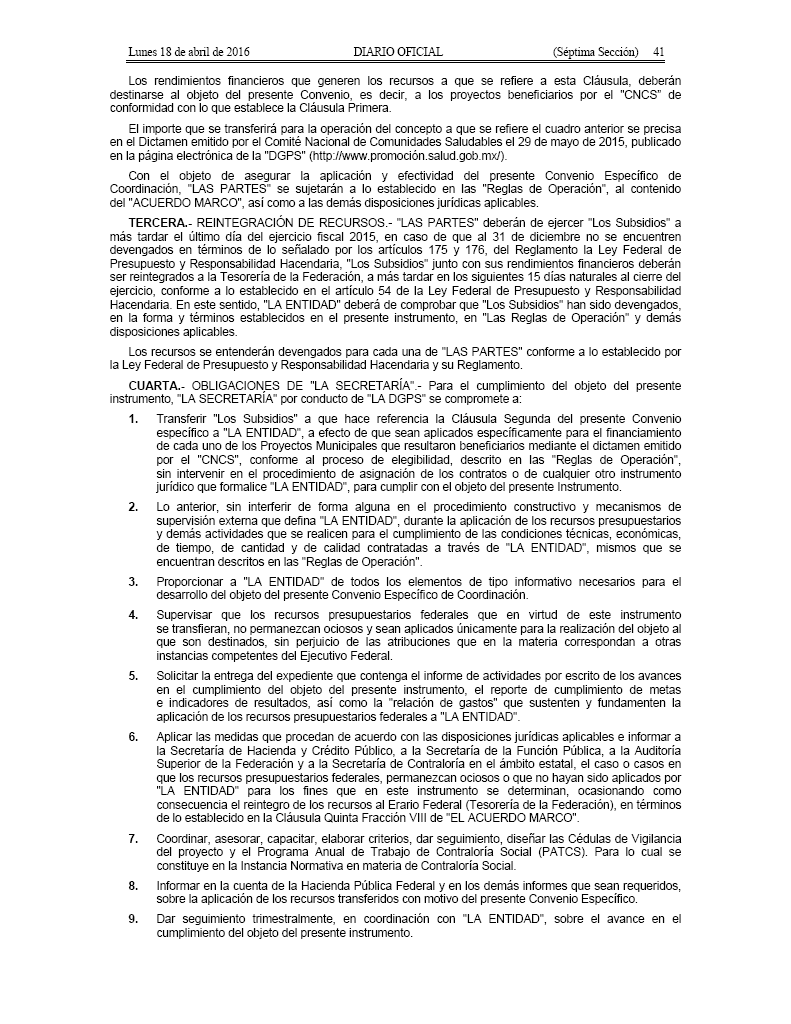 Lunes 18 de abril de 2016 DIARIO OFICIAL (Séptima Sección) 41

Los rendimientos financieros que generen los recursos a que se refiere a esta Cláusula, deberán destinarse al objeto del presente Convenio, es decir, a los proyectos beneficiarios por el "CNCS" de conformidad con lo que establece la Cláusula Primera.

El importe que se transferirá para la operación del concepto a que se refiere el cuadro anterior se precisa en el Dictamen emitido por el Comité Nacional de Comunidades Saludables el 29 de mayo de 2015, publicado en la página electrónica de la "DGPS" (http://www.promoción.salud.gob.mx/).

Con el objeto de asegurar la aplicación y efectividad del presente Convenio Específico de Coordinación, "LAS PARTES" se sujetarán a lo establecido en las "Reglas de Operación", al contenido del "ACUERDO MARCO", así como a las demás disposiciones jurídicas aplicables.

TERCERA.- REINTEGRACIÓN DE RECURSOS.- "LAS PARTES" deberán de ejercer "Los Subsidios" a más tardar el último día del ejercicio fiscal 2015, en caso de que al 31 de diciembre no se encuentren devengados en términos de lo señalado por los artículos 175 y 176, del Reglamento la Ley Federal de Presupuesto y Responsabilidad Hacendaria, "Los Subsidios" junto con sus rendimientos financieros deberán ser reintegrados a la Tesorería de la Federación, a más tardar en los siguientes 15 días naturales al cierre del ejercicio, conforme a lo establecido en el artículo 54 de la Ley Federal de Presupuesto y Responsabilidad Hacendaria. En este sentido, "LA ENTIDAD" deberá de comprobar que "Los Subsidios" han sido devengados, en la forma y términos establecidos en el presente instrumento, en "Las Reglas de Operación" y demás disposiciones aplicables.

Los recursos se entenderán devengados para cada una de "LAS PARTES" conforme a lo establecido por la Ley Federal de Presupuesto y Responsabilidad Hacendaria y su Reglamento.

CUARTA.- OBLIGACIONES DE "LA SECRETARÍA".- Para el cumplimiento del objeto del presente instrumento, "LA SECRETARÍA" por conducto de "LA DGPS" se compromete a:

1. Transferir "Los Subsidios" a que hace referencia la Cláusula Segunda del presente Convenio específico a "LA ENTIDAD", a efecto de que sean aplicados específicamente para el financiamiento de cada uno de los Proyectos Municipales que resultaron beneficiarios mediante el dictamen emitido por el "CNCS", conforme al proceso de elegibilidad, descrito en las "Reglas de Operación", sin intervenir en el procedimiento de asignación de los contratos o de cualquier otro instrumento jurídico que formalice "LA ENTIDAD", para cumplir con el objeto del presente Instrumento.

2. Lo anterior, sin interferir de forma alguna en el procedimiento constructivo y mecanismos de supervisión externa que defina "LA ENTIDAD", durante la aplicación de los recursos presupuestarios y demás actividades que se realicen para el cumplimiento de las condiciones técnicas, económicas, de tiempo, de cantidad y de calidad contratadas a través de "LA ENTIDAD", mismos que se encuentran descritos en las "Reglas de Operación".

3. Proporcionar a "LA ENTIDAD" de todos los elementos de tipo informativo necesarios para el desarrollo del objeto del presente Convenio Específico de Coordinación.

4. Supervisar que los recursos presupuestarios federales que en virtud de este instrumento se transfieran, no permanezcan ociosos y sean aplicados únicamente para la realización del objeto al que son destinados, sin perjuicio de las atribuciones que en la materia correspondan a otras instancias competentes del Ejecutivo Federal.

5. Solicitar la entrega del expediente que contenga el informe de actividades por escrito de los avances en el cumplimiento del objeto del presente instrumento, el reporte de cumplimiento de metas e indicadores de resultados, así como la "relación de gastos" que sustenten y fundamenten la aplicación de los recursos presupuestarios federales a "LA ENTIDAD".

6. Aplicar las medidas que procedan de acuerdo con las disposiciones jurídicas aplicables e informar a la Secretaría de Hacienda y Crédito Público, a la Secretaría de la Función Pública, a la Auditoría Superior de la Federación y a la Secretaría de Contraloría en el ámbito estatal, el caso o casos en que los recursos presupuestarios federales, permanezcan ociosos o que no hayan sido aplicados por "LA ENTIDAD" para los fines que en este instrumento se determinan, ocasionando como consecuencia el reintegro de los recursos al Erario Federal (Tesorería de la Federación), en términos de lo establecido en la Cláusula Quinta Fracción VIII de "EL ACUERDO MARCO".

7. Coordinar, asesorar, capacitar, elaborar criterios, dar seguimiento, diseñar las Cédulas de Vigilancia del proyecto y el Programa Anual de Trabajo de Contraloría Social (PATCS). Para lo cual se constituye en la Instancia Normativa en materia de Contraloría Social.

8. Informar en la cuenta de la Hacienda Pública Federal y en los demás informes que sean requeridos, sobre la aplicación de los recursos transferidos con motivo del presente Convenio Específico.

9. Dar seguimiento trimestralmente, en coordinación con "LA ENTIDAD", sobre el avance en el cumplimiento del objeto del presente instrumento.